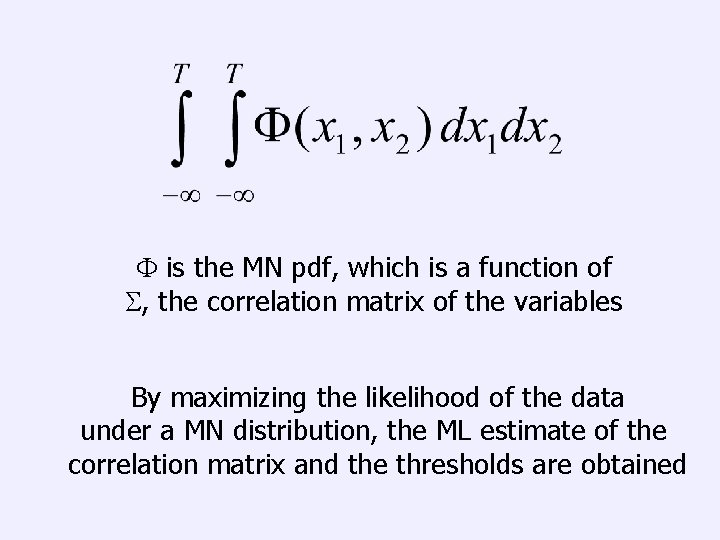 $\int_{-\infty}^{T} \int_{-\infty}^{T} \Phi(x_1, x_2)\, dx_1 dx_2$

$\Phi$ is the MN pdf, which is a function of $\Sigma$, the correlation matrix of the variables

By maximizing the likelihood of the data under a MN distribution, the ML estimate of the correlation matrix and the thresholds are obtained